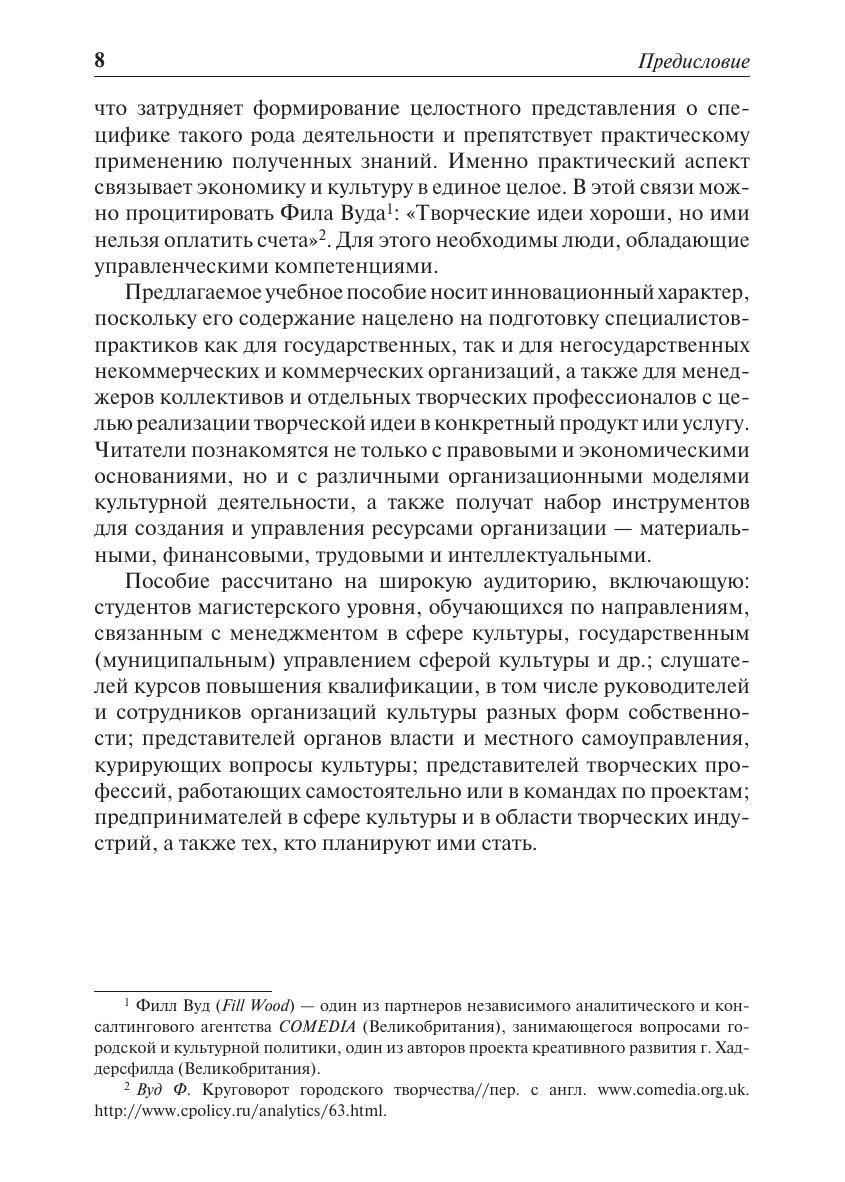 8 Предисловие

что затрудняет формирование целостного представления о специфике такого рода деятельности и препятствует практическому применению полученных знаний. Именно практический аспект связывает экономику и культуру в единое целое. В этой связи можно процитировать Фила Вуда$^1$: «Творческие идеи хороши, но ими нельзя оплатить счета»$^2$. Для этого необходимы люди, обладающие управленческими компетенциями.

Предлагаемое учебное пособие носит инновационный характер, поскольку его содержание нацелено на подготовку специалистов-практиков как для государственных, так и для негосударственных некоммерческих и коммерческих организаций, а также для менеджеров коллективов и отдельных творческих профессионалов с целью реализации творческой идеи в конкретный продукт или услугу. Читатели познакомятся не только с правовыми и экономическими основаниями, но и с различными организационными моделями культурной деятельности, а также получат набор инструментов для создания и управления ресурсами организации — материальными, финансовыми, трудовыми и интеллектуальными.

Пособие рассчитано на широкую аудиторию, включающую: студентов магистерского уровня, обучающихся по направлениям, связанным с менеджментом в сфере культуры, государственным (муниципальным) управлением сферой культуры и др.; слушателей курсов повышения квалификации, в том числе руководителей и сотрудников организаций культуры разных форм собственности; представителей органов власти и местного самоуправления, курирующих вопросы культуры; представителей творческих профессий, работающих самостоятельно или в командах по проектам; предпринимателей в сфере культуры и в области творческих индустрий, а также тех, кто планируют ими стать.

$^1$ Филл Вуд (Fill Wood) — один из партнеров независимого аналитического и консалтингового агентства COMEDIA (Великобритания), занимающегося вопросами городской и культурной политики, один из авторов проекта креативного развития г. Хаддерсфилда (Великобритания).

$^2$ Вуд Ф. Круговорот городского творчества//пер. с англ. www.comedia.org.uk. http://www.cpolicy.ru/analytics/63.html.